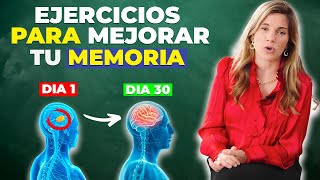 EJERCICIOS PARA MEJORAR TU MEMORIA

DIA 1

DIA 30